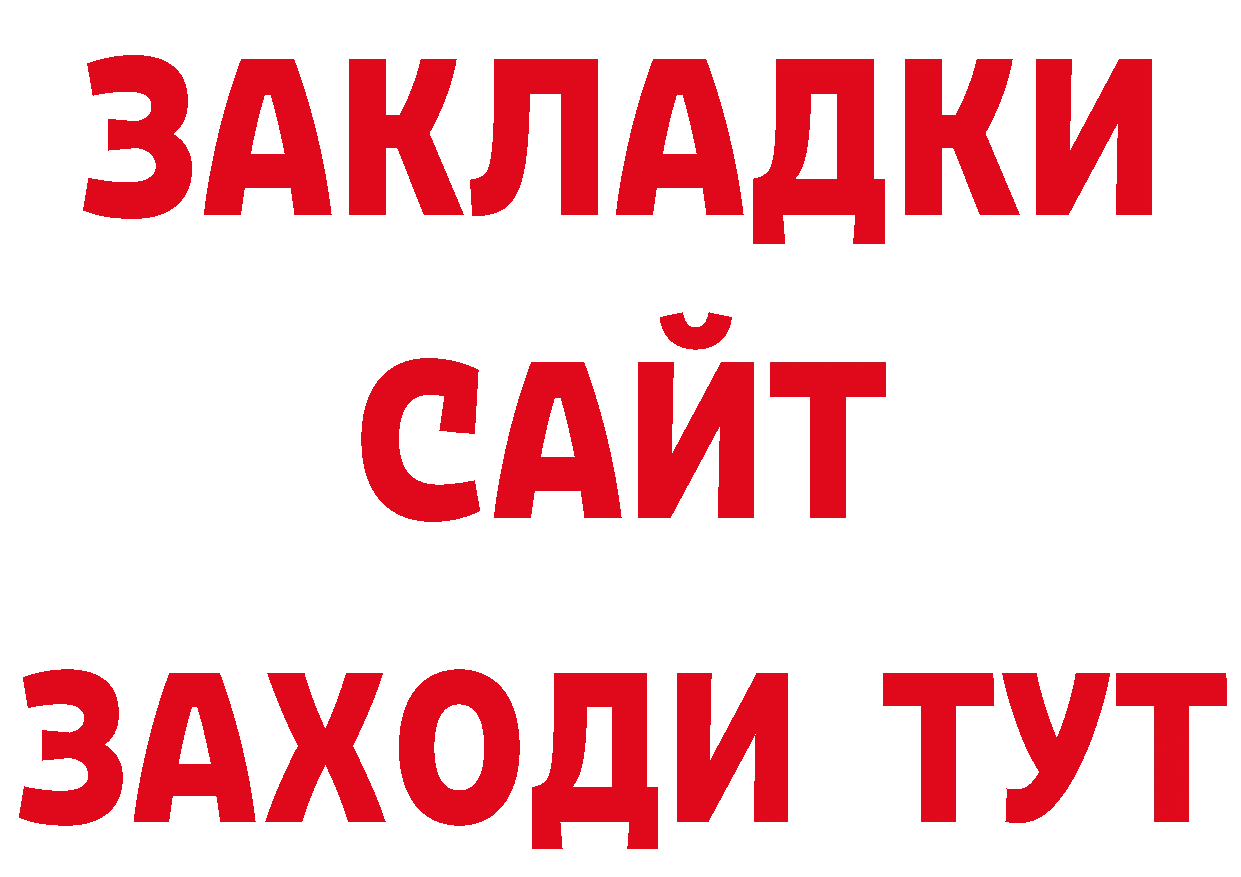 ЗАКЛАДКИ
САЙТ
ЗАХОДИ ТУТ